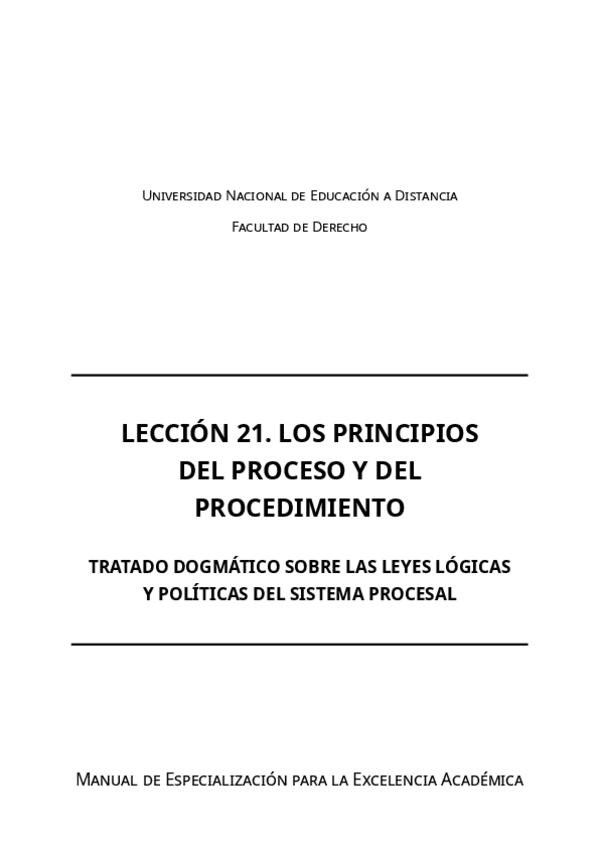 Universidad Nacional de Educación a Distancia

Facultad de Derecho

LECCIÓN 21. LOS PRINCIPIOS DEL PROCESO Y DEL PROCEDIMIENTO

TRATADO DOGMÁTICO SOBRE LAS LEYES LÓGICAS Y POLÍTICAS DEL SISTEMA PROCESAL

Manual de Especialización para la Excelencia Académica